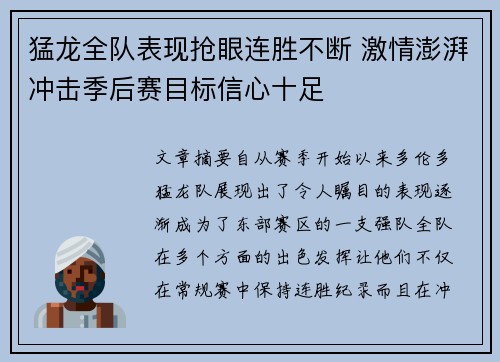 猛龙全队表现抢眼连胜不断 激情澎湃冲击季后赛目标信心十足

文章摘要自从赛季开始以来多伦多猛龙队展现出了令人瞩目的表现逐渐成为了东部赛区的一支强队全队在多个方面的出色发挥让他们不仅在常规赛中保持连胜纪录而且在冲